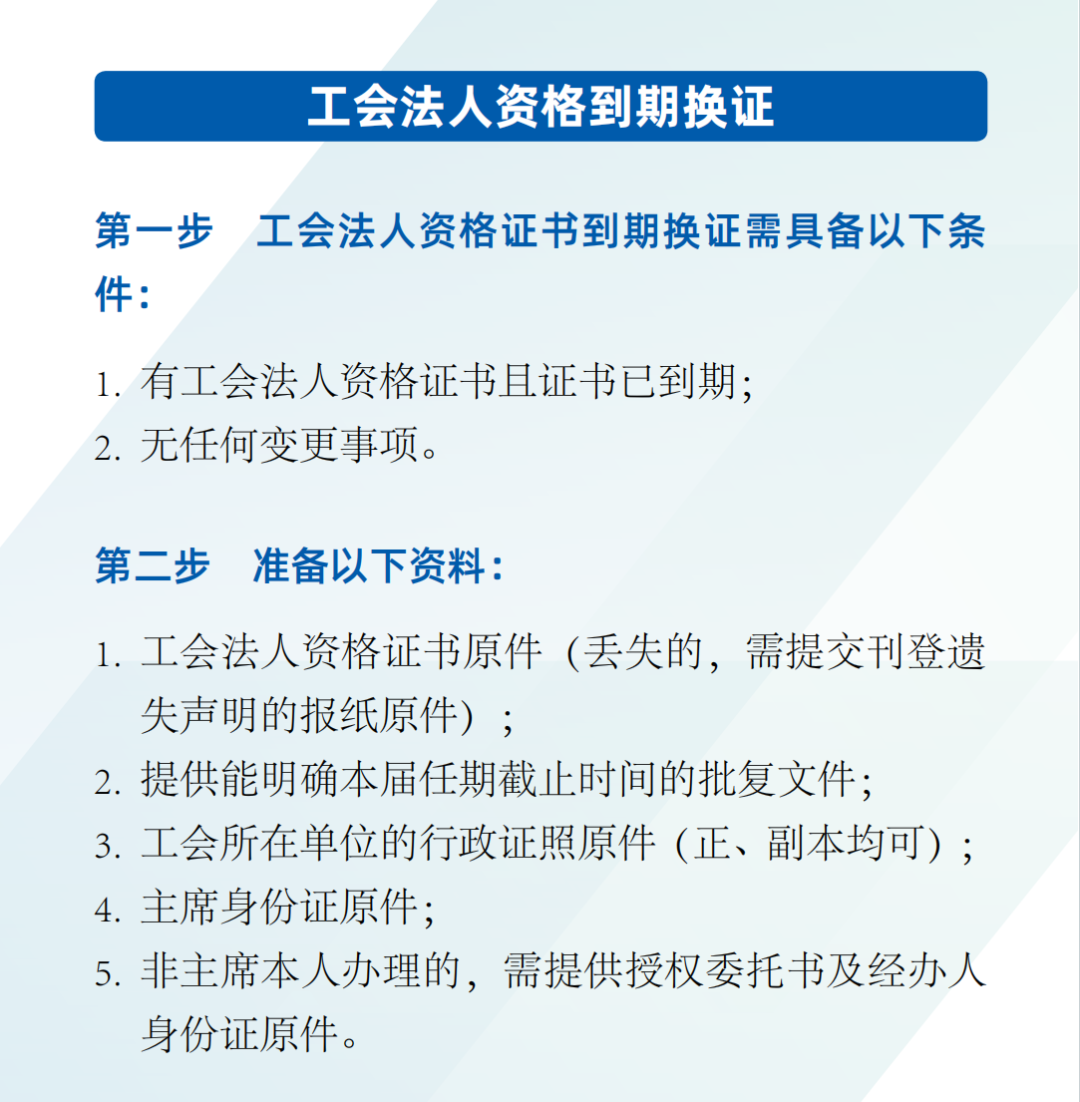 工会法人资格到期换证

第一步　工会法人资格证书到期换证需具备以下条件：

1. 有工会法人资格证书且证书已到期；
2. 无任何变更事项。

第二步　准备以下资料：

1. 工会法人资格证书原件（丢失的，需提交刊登遗失声明的报纸原件）；
2. 提供能明确本届任期截止时间的批复文件；
3. 工会所在单位的行政证照原件（正、副本均可）；
4. 主席身份证原件；
5. 非主席本人办理的，需提供授权委托书及经办人身份证原件。